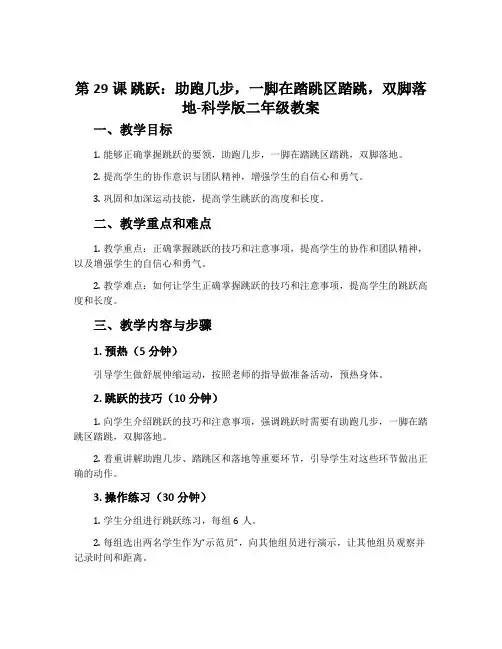 第 29 课 跳跃：助跑几步，一脚在踏跳区踏跳，双脚落地-科学版二年级教案

一、教学目标

1. 能够正确掌握跳跃的要领，助跑几步，一脚在踏跳区踏跳，双脚落地。

2. 提高学生的协作意识与团队精神，增强学生的自信心和勇气。

3. 巩固和加深运动技能，提高学生跳跃的高度和长度。

二、教学重点和难点

1. 教学重点：正确掌握跳跃的技巧和注意事项，提高学生的协作和团队精神，以及增强学生的自信心和勇气。

2. 教学难点：如何让学生正确掌握跳跃的技巧和注意事项，提高学生的跳跃高度和长度。

三、教学内容与步骤

1. 预热（5 分钟）

引导学生做舒展伸缩运动，按照老师的指导做准备活动，预热身体。

2. 跳跃的技巧（10 分钟）

1. 向学生介绍跳跃的技巧和注意事项，强调跳跃时需要有助跑几步，一脚在踏跳区踏跳，双脚落地。

2. 着重讲解助跑几步、踏跳区和落地等重要环节，引导学生对这些环节做出正确的动作。

3. 操作练习（30 分钟）

1. 学生分组进行跳跃练习，每组 6 人。

2. 每组选出两名学生作为“示范员”，向其他组员进行演示，让其他组员观察并记录时间和距离。